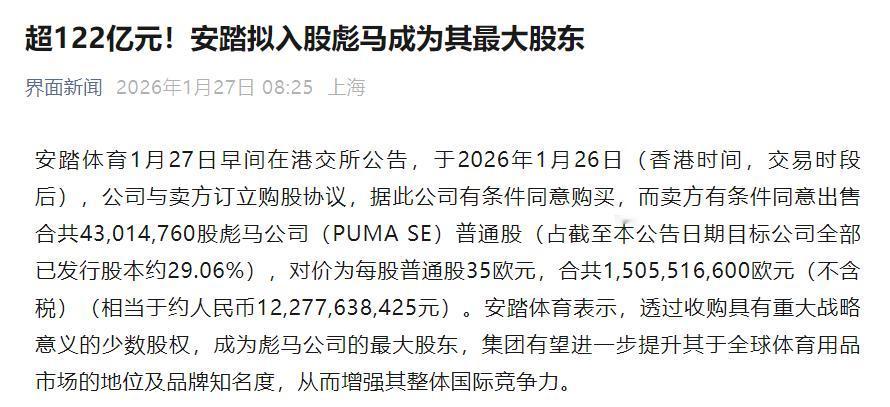 超122亿元！安踏拟入股彪马成为其最大股东

界面新闻 2026年1月27日 08:25 上海

安踏体育1月27日早间在港交所公告，于2026年1月26日（香港时间，交易时段后），公司与卖方订立购股协议，据此公司有条件同意购买，而卖方有条件同意出售合共43,014,760股彪马公司（PUMA SE）普通股（占截至本公告日期目标公司全部已发行股本约29.06%），对价为每股普通股35欧元，合共1,505,516,600欧元（不含税）（相当于约人民币12,277,638,425元）。安踏体育表示，透过收购具有重大战略意义的少数股权，成为彪马公司的最大股东，集团有望进一步提升其于全球体育用品市场的地位及品牌知名度，从而增强其整体国际竞争力。